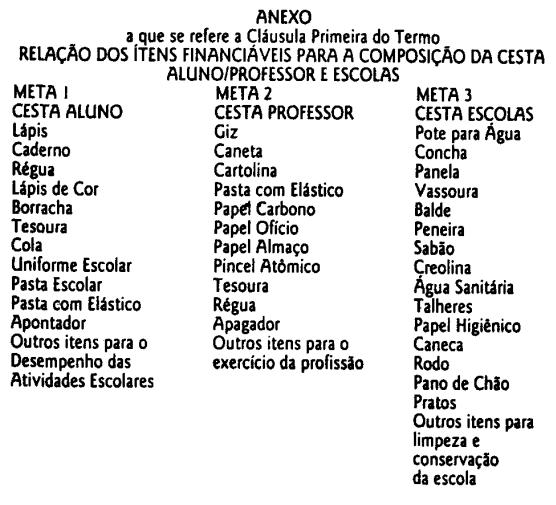 ANEXO
a que se refere a Cláusula Primeira do Termo
RELAÇÃO DOS ÍTENS FINANCIÁVEIS PARA A COMPOSIÇÃO DA CESTA ALUNO/PROFESSOR E ESCOLAS

META 1
CESTA ALUNO
Lápis
Caderno
Régua
Lápis de Cor
Borracha
Tesoura
Cola
Uniforme Escolar
Pasta Escolar
Pasta com Elástico
Apontador
Outros itens para o Desempenho das Atividades Escolares

META 2
CESTA PROFESSOR
Giz
Caneta
Cartolina
Pasta com Elástico
Papel Carbono
Papel Ofício
Papel Almaço
Pincel Atômico
Tesoura
Régua
Apagador
Outros itens para o exercício da profissão

META 3
CESTA ESCOLAS
Pote para Água
Concha
Panela
Vassoura
Balde
Peneira
Sabão
Creolina
Água Sanitária
Talheres
Papel Higiênico
Caneca
Rodo
Pano de Chão
Pratos
Outros itens para limpeza e conservação da escola